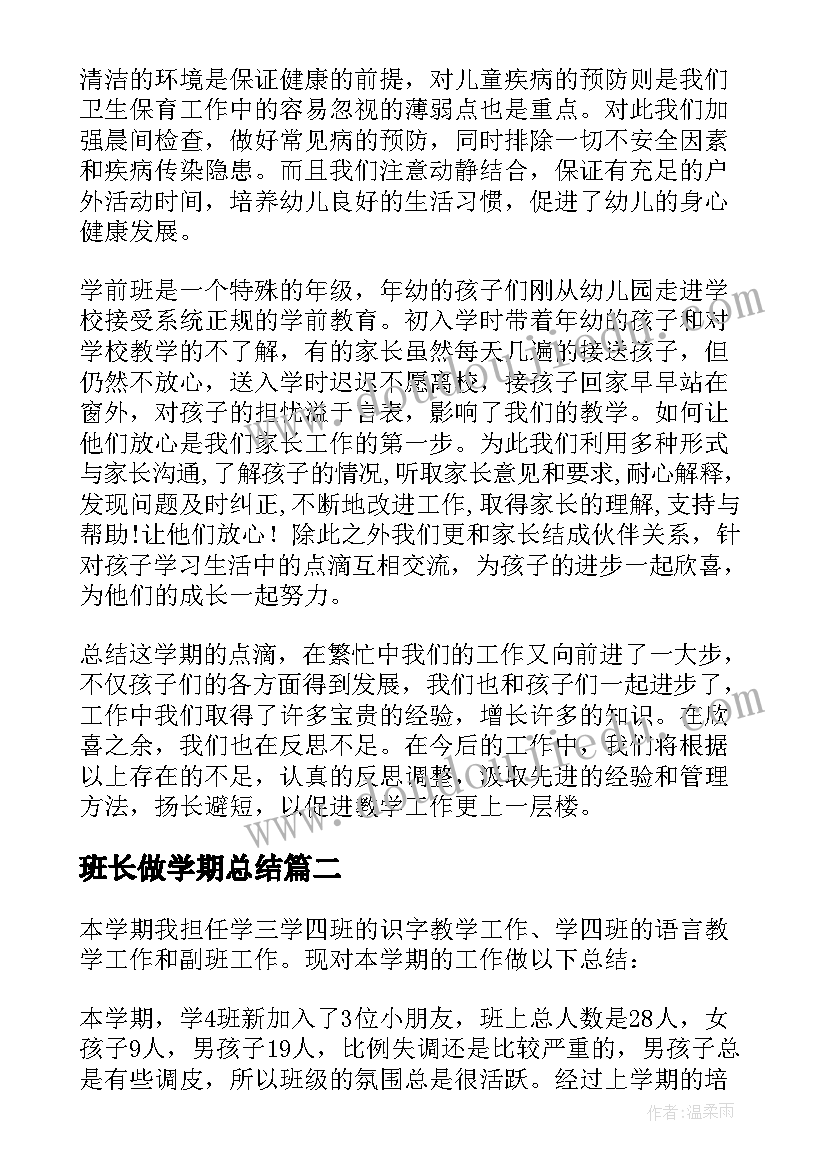 清洁的环境是保证健康的前提，对儿童疾病的预防则是我们卫生保育工作中的容易忽视的薄弱点也是重点。对此我们加强晨间检查，做好常见病的预防，同时排除一切不安全因素和疾病传染隐患。而且我们注意动静结合，保证有充足的户外活动时间，培养幼儿良好的生活习惯，促进了幼儿的身心健康发展。

学前班是一个特殊的年级，年幼的孩子们刚从幼儿园走进学校接受系统正规的学前教育。初入学时带着年幼的孩子和对学校教学的不了解，有的家长虽然每天几遍的接送孩子，但仍然不放心，送入学时迟迟不愿离校，接孩子回家早早站在窗外，对孩子的担忧溢于言表，影响了我们的教学。如何让他们放心是我们家长工作的第一步。为此我们利用多种形式与家长沟通,了解孩子的情况,听取家长意见和要求,耐心解释,发现问题及时纠正,不断地改进工作,取得家长的理解,支持与帮助!让他们放心！除此之外我们更和家长结成伙伴关系，针对孩子学习生活中的点滴互相交流，为孩子的进步一起欣喜，为他们的成长一起努力。

总结这学期的点滴，在繁忙中我们的工作又向前进了一大步，不仅孩子们的各方面得到发展，我们也和孩子们一起进步了，工作中我们取得了许多宝贵的经验，增长许多的知识。在欣喜之余，我们也在反思不足。在今后的工作中，我们将根据以上存在的不足，认真的反思调整，汲取先进的经验和管理方法，扬长避短，以促进教学工作更上一层楼。

班长做学期总结篇二

本学期我担任学三学四班的识字教学工作、学四班的语言教学工作和副班工作。现对本学期的工作做以下总结：

本学期，学4班新加入了3位小朋友，班上总人数是28人，女孩子9人，男孩子19人，比例失调还是比较严重的，男孩子总是有些调皮，所以班级的氛围总是很活跃。经过上学期的培

作者：温柔雨